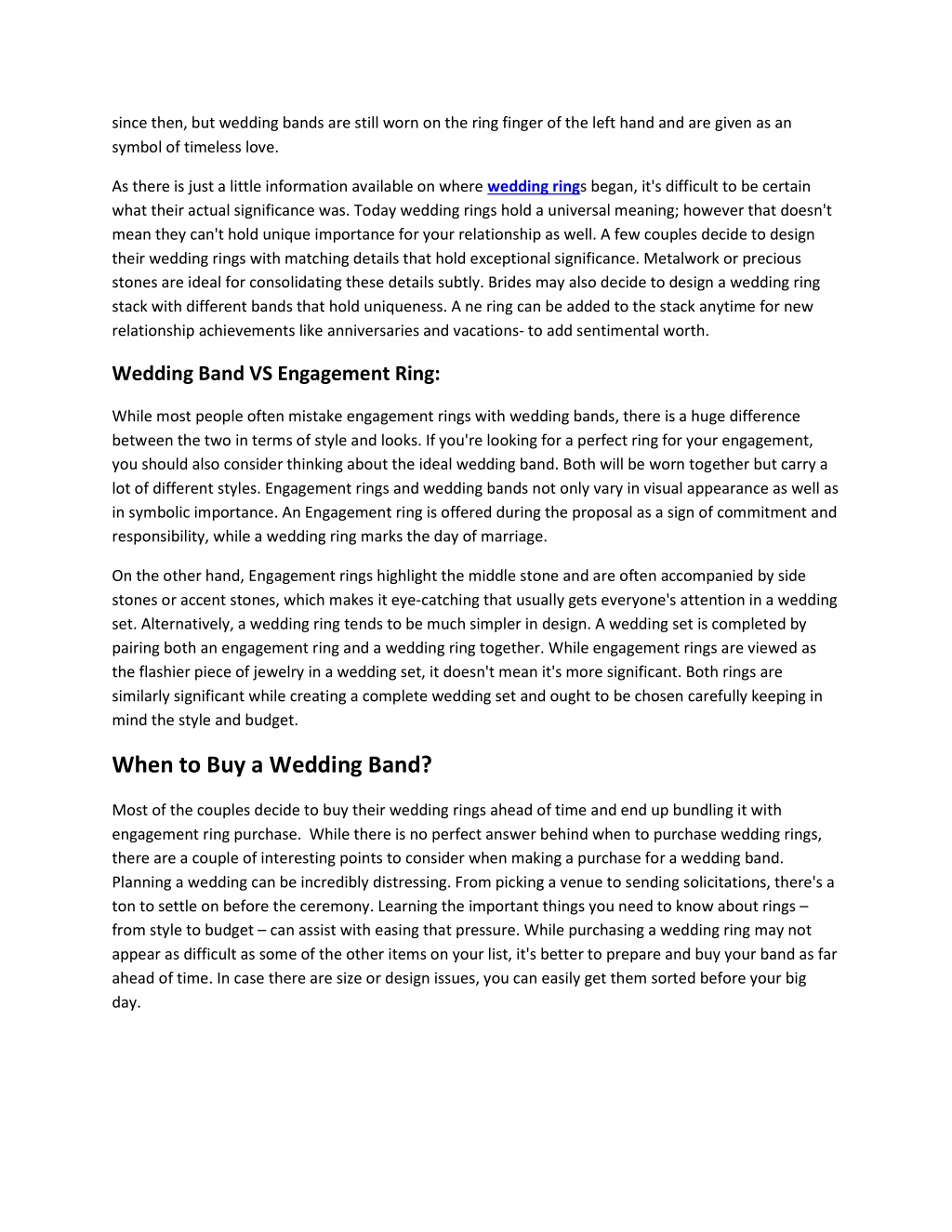 since then, but wedding bands are still worn on the ring finger of the left hand and are given as an symbol of timeless love.

As there is just a little information available on where wedding rings began, it's difficult to be certain what their actual significance was. Today wedding rings hold a universal meaning; however that doesn't mean they can't hold unique importance for your relationship as well. A few couples decide to design their wedding rings with matching details that hold exceptional significance. Metalwork or precious stones are ideal for consolidating these details subtly. Brides may also decide to design a wedding ring stack with different bands that hold uniqueness. A ne ring can be added to the stack anytime for new relationship achievements like anniversaries and vacations- to add sentimental worth.

Wedding Band VS Engagement Ring:

While most people often mistake engagement rings with wedding bands, there is a huge difference between the two in terms of style and looks. If you're looking for a perfect ring for your engagement, you should also consider thinking about the ideal wedding band. Both will be worn together but carry a lot of different styles. Engagement rings and wedding bands not only vary in visual appearance as well as in symbolic importance. An Engagement ring is offered during the proposal as a sign of commitment and responsibility, while a wedding ring marks the day of marriage.

On the other hand, Engagement rings highlight the middle stone and are often accompanied by side stones or accent stones, which makes it eye-catching that usually gets everyone's attention in a wedding set. Alternatively, a wedding ring tends to be much simpler in design. A wedding set is completed by pairing both an engagement ring and a wedding ring together. While engagement rings are viewed as the flashier piece of jewelry in a wedding set, it doesn't mean it's more significant. Both rings are similarly significant while creating a complete wedding set and ought to be chosen carefully keeping in mind the style and budget.

When to Buy a Wedding Band?

Most of the couples decide to buy their wedding rings ahead of time and end up bundling it with engagement ring purchase. While there is no perfect answer behind when to purchase wedding rings, there are a couple of interesting points to consider when making a purchase for a wedding band. Planning a wedding can be incredibly distressing. From picking a venue to sending solicitations, there's a ton to settle on before the ceremony. Learning the important things you need to know about rings – from style to budget – can assist with easing that pressure. While purchasing a wedding ring may not appear as difficult as some of the other items on your list, it's better to prepare and buy your band as far ahead of time. In case there are size or design issues, you can easily get them sorted before your big day.